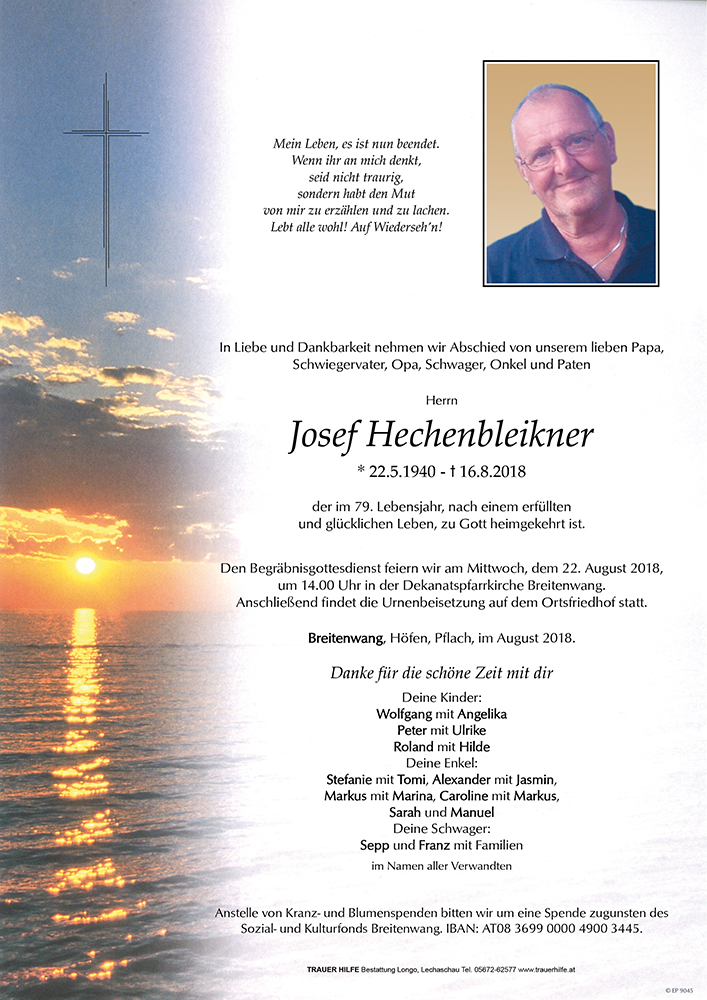 Mein Leben, es ist nun beendet.
Wenn ihr an mich denkt,
seid nicht traurig,
sondern habt den Mut
von mir zu erzählen und zu lachen.
Lebt alle wohl! Auf Wiederseh'n!

In Liebe und Dankbarkeit nehmen wir Abschied von unserem lieben Papa, Schwiegervater, Opa, Schwager, Onkel und Paten

Herrn

Josef Hechenbleikner

* 22.5.1940 - † 16.8.2018

der im 79. Lebensjahr, nach einem erfüllten und glücklichen Leben, zu Gott heimgekehrt ist.

Den Begräbnisgottesdienst feiern wir am Mittwoch, dem 22. August 2018, um 14.00 Uhr in der Dekanatspfarrkirche Breitenwang. Anschließend findet die Urnenbeisetzung auf dem Ortsfriedhof statt.

Breitenwang, Höfen, Pflach, im August 2018.

Danke für die schöne Zeit mit dir

Deine Kinder:
Wolfgang mit Angelika
Peter mit Ulrike
Roland mit Hilde
Deine Enkel:
Stefanie mit Tomi, Alexander mit Jasmin,
Markus mit Marina, Caroline mit Markus,
Sarah und Manuel
Deine Schwager:
Sepp und Franz mit Familien
im Namen aller Verwandten

Anstelle von Kranz- und Blumenspenden bitten wir um eine Spende zugunsten des Sozial- und Kulturfonds Breitenwang. IBAN: AT08 3699 0000 4900 3445.

TRAUER HILFE Bestattung Longo, Lechaschau Tel. 05672-62577 www.trauerhilfe.at

© EP 9045